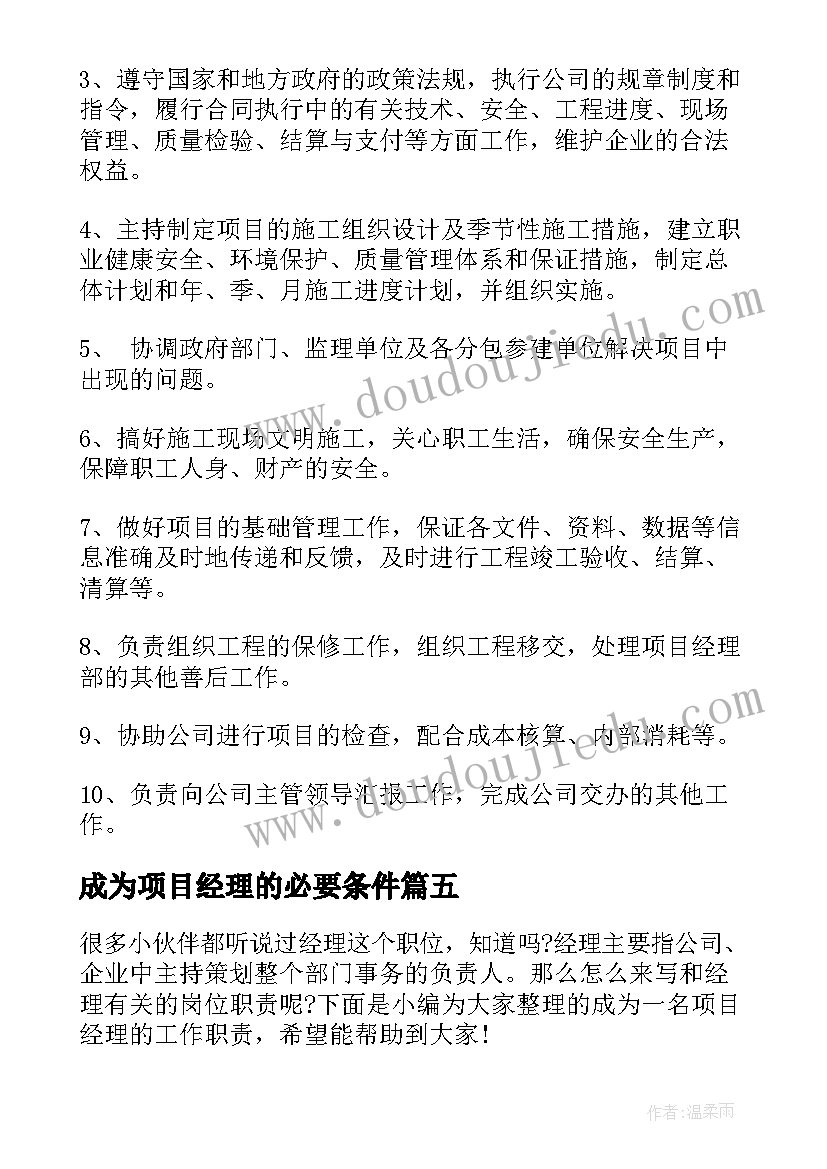 3、遵守国家和地方政府的政策法规，执行公司的规章制度和指令，履行合同执行中的有关技术、安全、工程进度、现场管理、质量检验、结算与支付等方面工作，维护企业的合法权益。

4、主持制定项目的施工组织设计及季节性施工措施，建立职业健康安全、环境保护、质量管理体系和保证措施，制定总体计划和年、季、月施工进度计划，并组织实施。

5、 协调政府部门、监理单位及各分包参建单位解决项目中出现的问题。

6、搞好施工现场文明施工，关心职工生活，确保安全生产，保障职工人身、财产的安全。

7、做好项目的基础管理工作，保证各文件、资料、数据等信息准确及时地传递和反馈，及时进行工程竣工验收、结算、清算等。

8、负责组织工程的保修工作，组织工程移交，处理项目经理部的其他善后工作。

9、协助公司进行项目的检查，配合成本核算、内部消耗等。

10、负责向公司主管领导汇报工作，完成公司交办的其他工作。

成为项目经理的必要条件篇五

很多小伙伴都听说过经理这个职位，知道吗?经理主要指公司、企业中主持策划整个部门事务的负责人。那么怎么来写和经理有关的岗位职责呢?下面是小编为大家整理的成为一名项目经理的工作职责，希望能帮助到大家！

www.doudoujiedu.com

www.doudoujiedu.com

作者：温柔雨